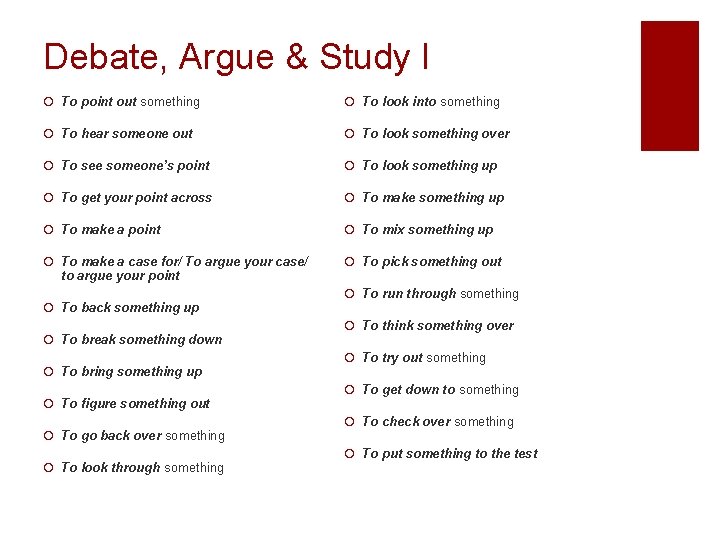 Debate, Argue & Study I

To point out something

To hear someone out

To see someone's point

To get your point across

To make a point

To make a case for/ To argue your case/ to argue your point

To back something up

To break something down

To bring something up

To figure something out

To go back over something

To look through something

To look into something

To look something over

To look something up

To make something up

To mix something up

To pick something out

To run through something

To think something over

To try out something

To get down to something

To check over something

To put something to the test